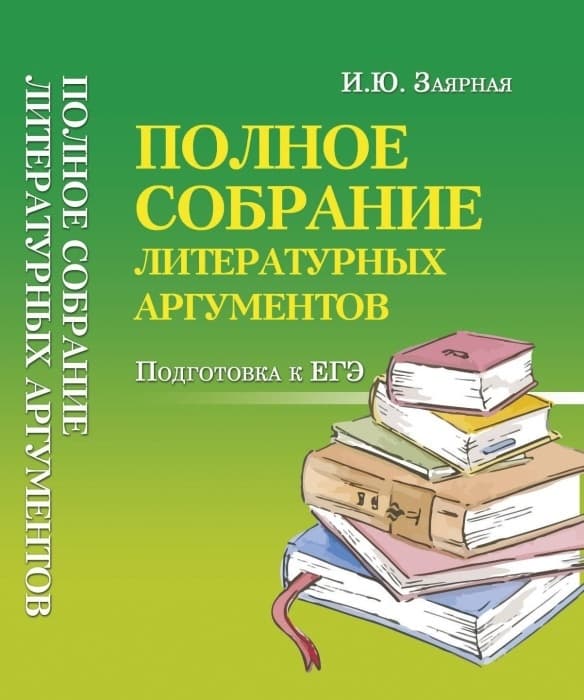 ПОЛНОЕ СОБРАНИЕ ЛИТЕРАТУРНЫХ АРГУМЕНТОВ

И.Ю. Заярная

ПОЛНОЕ СОБРАНИЕ ЛИТЕРАТУРНЫХ АРГУМЕНТОВ

Подготовка к ЕГЭ